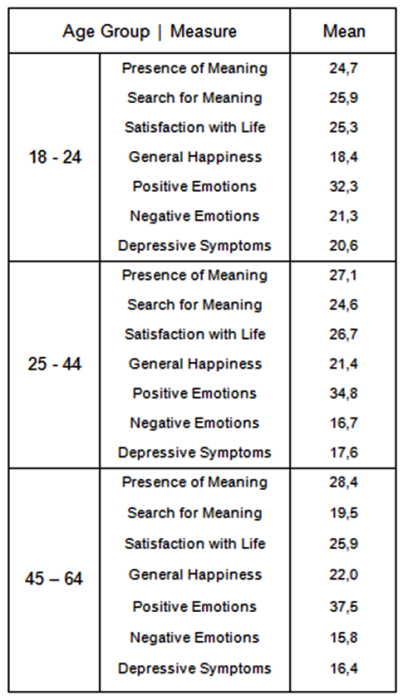 | Age Group \| Measure | | Mean |
|---|---|---|
| 18 - 24 | Presence of Meaning | 24,7 |
| | Search for Meaning | 25,9 |
| | Satisfaction with Life | 25,3 |
| | General Happiness | 18,4 |
| | Positive Emotions | 32,3 |
| | Negative Emotions | 21,3 |
| | Depressive Symptoms | 20,6 |
| 25 - 44 | Presence of Meaning | 27,1 |
| | Search for Meaning | 24,6 |
| | Satisfaction with Life | 26,7 |
| | General Happiness | 21,4 |
| | Positive Emotions | 34,8 |
| | Negative Emotions | 16,7 |
| | Depressive Symptoms | 17,6 |
| 45 – 64 | Presence of Meaning | 28,4 |
| | Search for Meaning | 19,5 |
| | Satisfaction with Life | 25,9 |
| | General Happiness | 22,0 |
| | Positive Emotions | 37,5 |
| | Negative Emotions | 15,8 |
| | Depressive Symptoms | 16,4 |